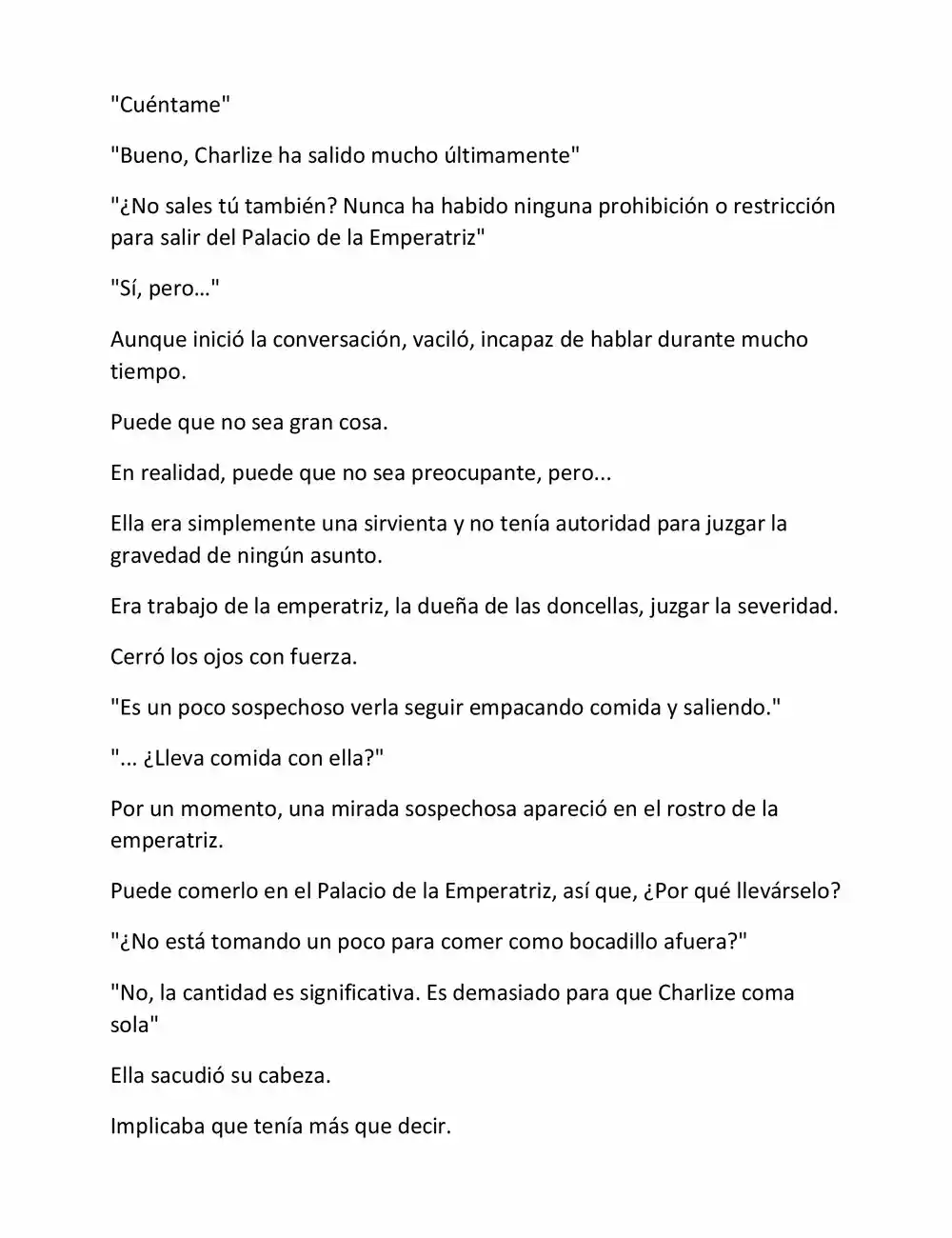 "Cuéntame"

"Bueno, Charlize ha salido mucho últimamente"

"¿No sales tú también? Nunca ha habido ninguna prohibición o restricción para salir del Palacio de la Emperatriz"

"Sí, pero…"

Aunque inició la conversación, vaciló, incapaz de hablar durante mucho tiempo.

Puede que no sea gran cosa.

En realidad, puede que no sea preocupante, pero...

Ella era simplemente una sirvienta y no tenía autoridad para juzgar la gravedad de ningún asunto.

Era trabajo de la emperatriz, la dueña de las doncellas, juzgar la severidad.

Cerró los ojos con fuerza.

"Es un poco sospechoso verla seguir empacando comida y saliendo."

"... ¿Lleva comida con ella?"

Por un momento, una mirada sospechosa apareció en el rostro de la emperatriz.

Puede comerlo en el Palacio de la Emperatriz, así que, ¿Por qué llevárselo?

"¿No está tomando un poco para comer como bocadillo afuera?"

"No, la cantidad es significativa. Es demasiado para que Charlize coma sola"

Ella sacudió su cabeza.

Implicaba que tenía más que decir.